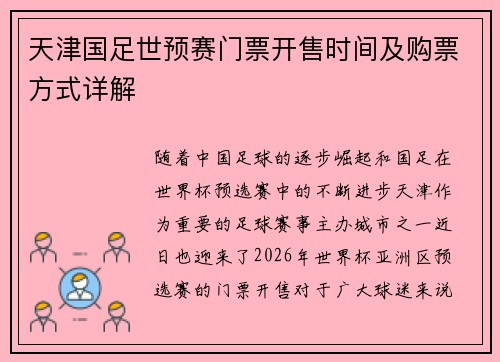 天津国足世预赛门票开售时间及购票方式详解

随着中国足球的逐步崛起和国足在世界杯预选赛中的不断进步天津作为重要的足球赛事主办城市之一近日也迎来了2026年世界杯亚洲区预选赛的门票开售对于广大球迷来说